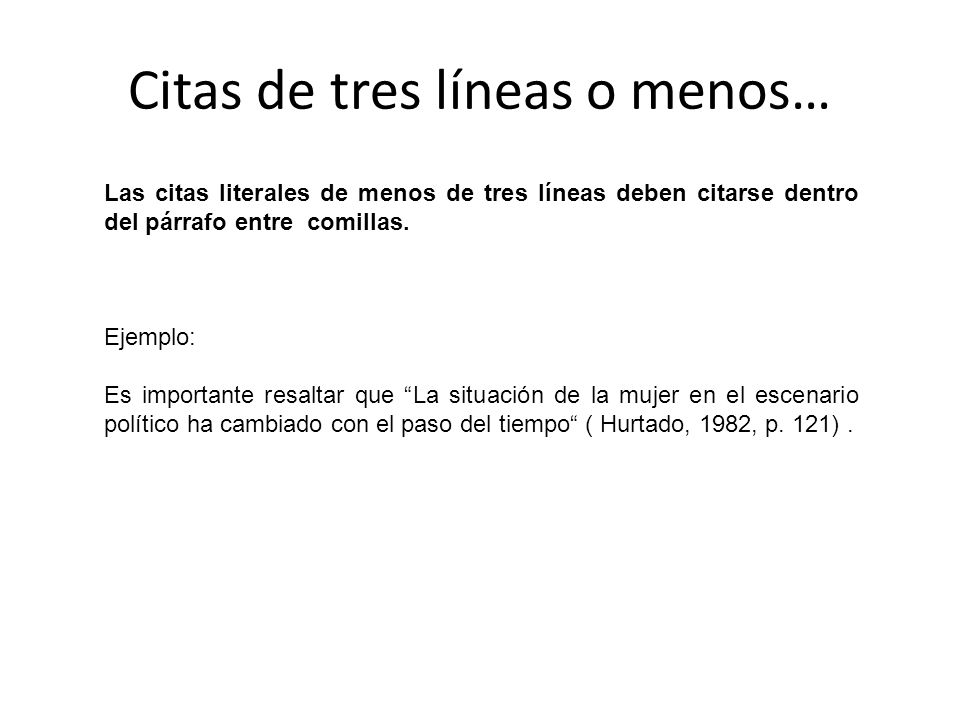 Citas de tres líneas o menos…

Las citas literales de menos de tres líneas deben citarse dentro del párrafo entre comillas.

Ejemplo:

Es importante resaltar que “La situación de la mujer en el escenario político ha cambiado con el paso del tiempo“ ( Hurtado, 1982, p. 121) .